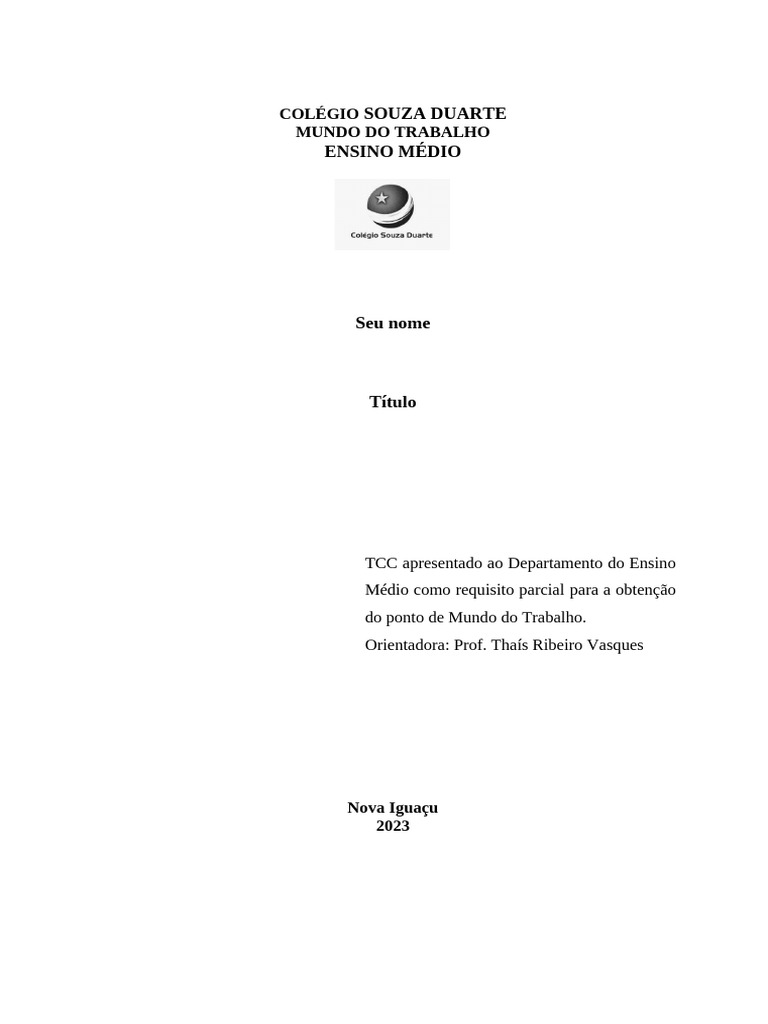 COLÉGIO SOUZA DUARTE
MUNDO DO TRABALHO
ENSINO MÉDIO

Colégio Souza Duarte

Seu nome

Título

TCC apresentado ao Departamento do Ensino Médio como requisito parcial para a obtenção do ponto de Mundo do Trabalho.
Orientadora: Prof. Thaís Ribeiro Vasques

Nova Iguaçu
2023